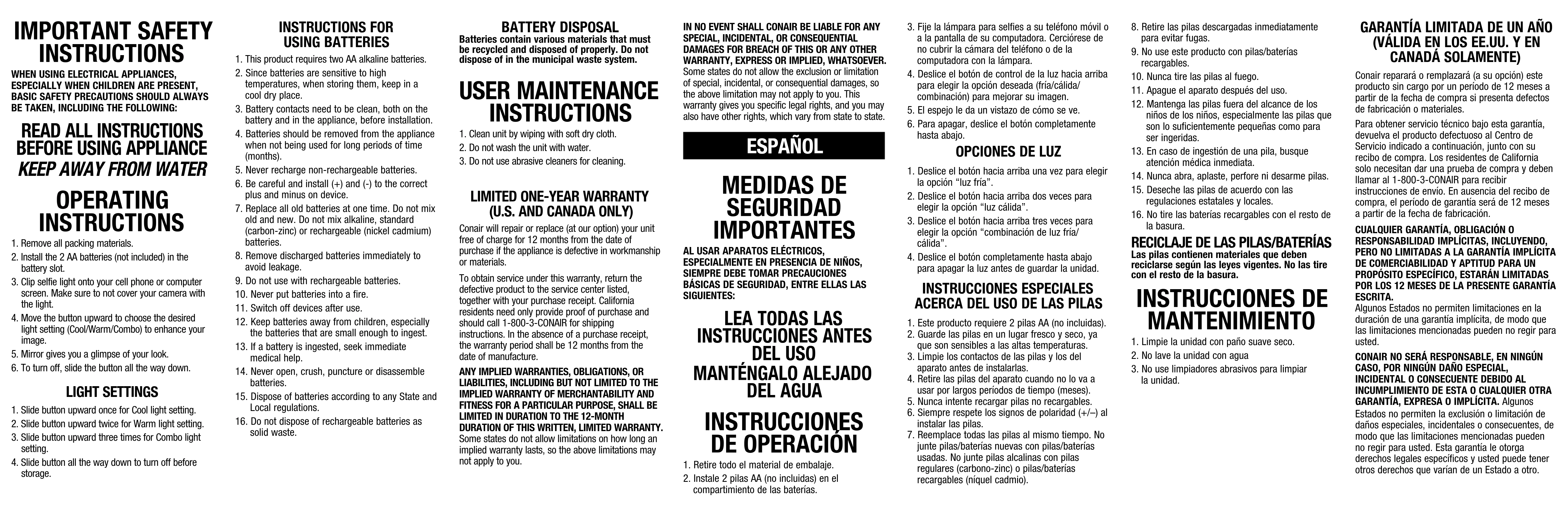 IMPORTANT SAFETY INSTRUCTIONS

WHEN USING ELECTRICAL APPLIANCES, ESPECIALLY WHEN CHILDREN ARE PRESENT, BASIC SAFETY PRECAUTIONS SHOULD ALWAYS BE TAKEN, INCLUDING THE FOLLOWING:

READ ALL INSTRUCTIONS BEFORE USING APPLIANCE
KEEP AWAY FROM WATER

OPERATING INSTRUCTIONS

1. Remove all packing materials.
2. Install the 2 AA batteries (not included) in the battery slot.
3. Clip selfie light onto your cell phone or computer screen. Make sure to not cover your camera with the light.
4. Move the button upward to choose the desired light setting (Cool/Warm/Combo) to enhance your image.
5. Mirror gives you a glimpse of your look.
6. To turn off, slide the button all the way down.

LIGHT SETTINGS

1. Slide button upward once for Cool light setting.
2. Slide button upward twice for Warm light setting.
3. Slide button upward three times for Combo light setting.
4. Slide button all the way down to turn off before storage.

INSTRUCTIONS FOR USING BATTERIES

1. This product requires two AA alkaline batteries.
2. Since batteries are sensitive to high temperatures, when storing them, keep in a cool dry place.
3. Battery contacts need to be clean, both on the battery and in the appliance, before installation.
4. Batteries should be removed from the appliance when not being used for long periods of time (months).
5. Never recharge non-rechargeable batteries.
6. Be careful and install (+) and (-) to the correct plus and minus on device.
7. Replace all old batteries at one time. Do not mix old and new. Do not mix alkaline, standard (carbon-zinc) or rechargeable (nickel cadmium) batteries.
8. Remove discharged batteries immediately to avoid leakage.
9. Do not use with rechargeable batteries.
10. Never put batteries into a fire.
11. Switch off devices after use.
12. Keep batteries away from children, especially the batteries that are small enough to ingest.
13. If a battery is ingested, seek immediate medical help.
14. Never open, crush, puncture or disassemble batteries.
15. Dispose of batteries according to any State and Local regulations.
16. Do not dispose of rechargeable batteries as solid waste.

BATTERY DISPOSAL
Batteries contain various materials that must be recycled and disposed of properly. Do not dispose of in the municipal waste system.

USER MAINTENANCE INSTRUCTIONS

1. Clean unit by wiping with soft dry cloth.
2. Do not wash the unit with water.
3. Do not use abrasive cleaners for cleaning.

LIMITED ONE-YEAR WARRANTY (U.S. AND CANADA ONLY)

Conair will repair or replace (at our option) your unit free of charge for 12 months from the date of purchase if the appliance is defective in workmanship or materials.

To obtain service under this warranty, return the defective product to the service center listed, together with your purchase receipt. California residents need only provide proof of purchase and should call 1-800-3-CONAIR for shipping instructions. In the absence of a purchase receipt, the warranty period shall be 12 months from the date of manufacture.

ANY IMPLIED WARRANTIES, OBLIGATIONS, OR LIABILITIES, INCLUDING BUT NOT LIMITED TO THE IMPLIED WARRANTY OF MERCHANTABILITY AND FITNESS FOR A PARTICULAR PURPOSE, SHALL BE LIMITED IN DURATION TO THE 12-MONTH DURATION OF THIS WRITTEN, LIMITED WARRANTY. Some states do not allow limitations on how long an implied warranty lasts, so the above limitations may not apply to you.

IN NO EVENT SHALL CONAIR BE LIABLE FOR ANY SPECIAL, INCIDENTAL, OR CONSEQUENTIAL DAMAGES FOR BREACH OF THIS OR ANY OTHER WARRANTY, EXPRESS OR IMPLIED, WHATSOEVER. Some states do not allow the exclusion or limitation of special, incidental, or consequential damages, so the above limitation may not apply to you. This warranty gives you specific legal rights, and you may also have other rights, which vary from state to state.

ESPAÑOL

MEDIDAS DE SEGURIDAD IMPORTANTES

AL USAR APARATOS ELÉCTRICOS, ESPECIALMENTE EN PRESENCIA DE NIÑOS, SIEMPRE DEBE TOMAR PRECAUCIONES BÁSICAS DE SEGURIDAD, ENTRE ELLAS LAS SIGUIENTES:

LEA TODAS LAS INSTRUCCIONES ANTES DEL USO
MANTÉNGALO ALEJADO DEL AGUA

INSTRUCCIONES DE OPERACIÓN

1. Retire todo el material de embalaje.
2. Instale 2 pilas AA (no incluidas) en el compartimiento de las baterías.
3. Fije la lámpara para selfies a su teléfono móvil o a la pantalla de su computadora. Cerciórese de no cubrir la cámara del teléfono o de la computadora con la lámpara.
4. Deslice el botón de control de la luz hacia arriba para elegir la opción deseada (fría/cálida/combinación) para mejorar su imagen.
5. El espejo le da un vistazo de cómo se ve.
6. Para apagar, deslice el botón completamente hasta abajo.

OPCIONES DE LUZ

1. Deslice el botón hacia arriba una vez para elegir la opción “luz fría”.
2. Deslice el botón hacia arriba dos veces para elegir la opción “luz cálida”.
3. Deslice el botón hacia arriba tres veces para elegir la opción “combinación de luz fría/cálida”.
4. Deslice el botón completamente hasta abajo para apagar la luz antes de guardar la unidad.

INSTRUCCIONES ESPECIALES ACERCA DEL USO DE LAS PILAS

1. Este producto requiere 2 pilas AA (no incluidas).
2. Guarde las pilas en un lugar fresco y seco, ya que son sensibles a las altas temperaturas.
3. Limpie los contactos de las pilas y los del aparato antes de instalarlas.
4. Retire las pilas del aparato cuando no lo va a usar por largos períodos de tiempo (meses).
5. Nunca intente recargar pilas no recargables.
6. Siempre respete los signos de polaridad (+/–) al instalar las pilas.
7. Reemplace todas las pilas al mismo tiempo. No junte pilas/baterías nuevas con pilas/baterías usadas. No junte pilas alcalinas con pilas regulares (carbono-zinc) o pilas/baterías recargables (níquel cadmio).
8. Retire las pilas descargadas inmediatamente para evitar fugas.
9. No use este producto con pilas/baterías recargables.
10. Nunca tire las pilas al fuego.
11. Apague el aparato después del uso.
12. Mantenga las pilas fuera del alcance de los niños de los niños, especialmente las pilas que son lo suficientemente pequeñas como para ser ingeridas.
13. En caso de ingestión de una pila, busque atención médica inmediata.
14. Nunca abra, aplaste, perfore ni desarme pilas.
15. Deseche las pilas de acuerdo con las regulaciones estatales y locales.
16. No tire las baterías recargables con el resto de la basura.

RECICLAJE DE LAS PILAS/BATERÍAS
Las pilas contienen materiales que deben reciclarse según las leyes vigentes. No las tire con el resto de la basura.

INSTRUCCIONES DE MANTENIMIENTO

1. Limpie la unidad con paño suave seco.
2. No lave la unidad con agua
3. No use limpiadores abrasivos para limpiar la unidad.

GARANTÍA LIMITADA DE UN AÑO (VÁLIDA EN LOS EE.UU. Y EN CANADÁ SOLAMENTE)

Conair reparará o remplazará (a su opción) este producto sin cargo por un período de 12 meses a partir de la fecha de compra si presenta defectos de fabricación o materiales.

Para obtener servicio técnico bajo esta garantía, devuelva el producto defectuoso al Centro de Servicio indicado a continuación, junto con su recibo de compra. Los residentes de California solo necesitan dar una prueba de compra y deben llamar al 1-800-3-CONAIR para recibir instrucciones de envío. En ausencia del recibo de compra, el período de garantía será de 12 meses a partir de la fecha de fabricación.

CUALQUIER GARANTÍA, OBLIGACIÓN O RESPONSABILIDAD IMPLÍCITAS, INCLUYENDO, PERO NO LIMITADAS A LA GARANTÍA IMPLÍCITA DE COMERCIABILIDAD Y APTITUD PARA UN PROPÓSITO ESPECÍFICO, ESTARÁN LIMITADAS POR LOS 12 MESES DE LA PRESENTE GARANTÍA ESCRITA.
Algunos Estados no permiten limitaciones en la duración de una garantía implícita, de modo que las limitaciones mencionadas pueden no regir para usted.

CONAIR NO SERÁ RESPONSABLE, EN NINGÚN CASO, POR NINGÚN DAÑO ESPECIAL, INCIDENTAL O CONSECUENTE DEBIDO AL INCUMPLIMIENTO DE ESTA O CUALQUIER OTRA GARANTÍA, EXPRESA O IMPLÍCITA. Algunos Estados no permiten la exclusión o limitación de daños especiales, incidentales o consecuentes, de modo que las limitaciones mencionadas pueden no regir para usted. Esta garantía le otorga derechos legales específicos y usted puede tener otros derechos que varían de un Estado a otro.